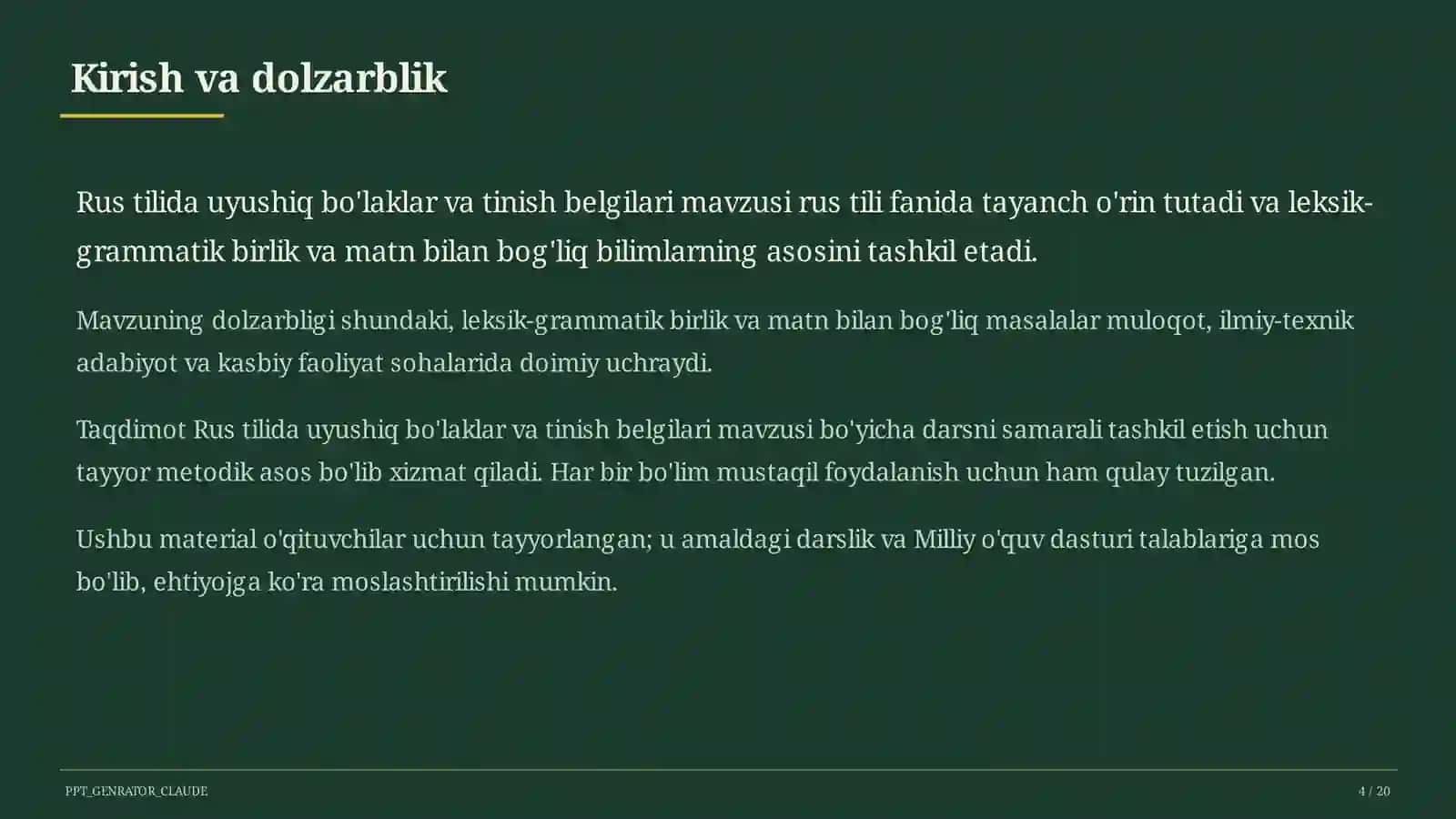 Kirish va dolzarblik

Rus tilida uyushiq bo'laklar va tinish belgilari mavzusi rus tili fanida tayanch o'rin tutadi va leksik-grammatik birlik va matn bilan bog'liq bilimlarning asosini tashkil etadi.

Mavzuning dolzarbligi shundaki, leksik-grammatik birlik va matn bilan bog'liq masalalar muloqot, ilmiy-texnik adabiyot va kasbiy faoliyat sohalarida doimiy uchraydi.

Taqdimot Rus tilida uyushiq bo'laklar va tinish belgilari mavzusi bo'yicha darsni samarali tashkil etish uchun tayyor metodik asos bo'lib xizmat qiladi. Har bir bo'lim mustaqil foydalanish uchun ham qulay tuzilgan.

Ushbu material o'qituvchilar uchun tayyorlangan; u amaldagi darslik va Milliy o'quv dasturi talablariga mos bo'lib, ehtiyojga ko'ra moslashtirilishi mumkin.

PPT_GENRATOR_CLAUDE

4 / 20